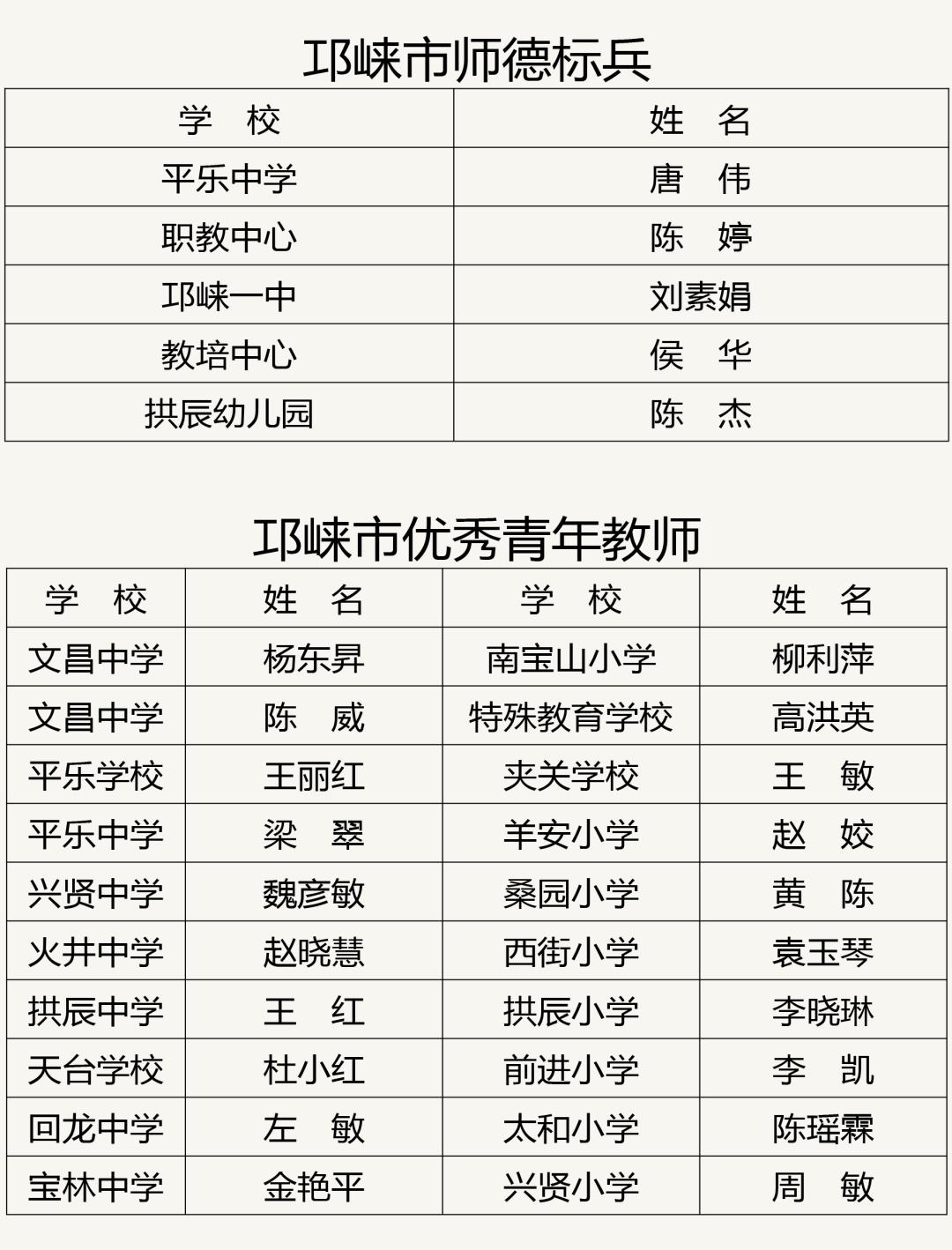 邛崃市师德标兵

| 学　校 | 姓　名 |
|---|---|
| 平乐中学 | 唐　伟 |
| 职教中心 | 陈　婷 |
| 邛崃一中 | 刘素娟 |
| 教培中心 | 侯　华 |
| 拱辰幼儿园 | 陈　杰 |

邛崃市优秀青年教师

| 学　校 | 姓　名 | 学　校 | 姓　名 |
|---|---|---|---|
| 文昌中学 | 杨东昇 | 南宝山小学 | 柳利萍 |
| 文昌中学 | 陈　威 | 特殊教育学校 | 高洪英 |
| 平乐学校 | 王丽红 | 夹关学校 | 王　敏 |
| 平乐中学 | 梁　翠 | 羊安小学 | 赵　姣 |
| 兴贤中学 | 魏彦敏 | 桑园小学 | 黄　陈 |
| 火井中学 | 赵晓慧 | 西街小学 | 袁玉琴 |
| 拱辰中学 | 王　红 | 拱辰小学 | 李晓琳 |
| 天台学校 | 杜小红 | 前进小学 | 李　凯 |
| 回龙中学 | 左　敏 | 太和小学 | 陈瑶霖 |
| 宝林中学 | 金艳平 | 兴贤小学 | 周　敏 |